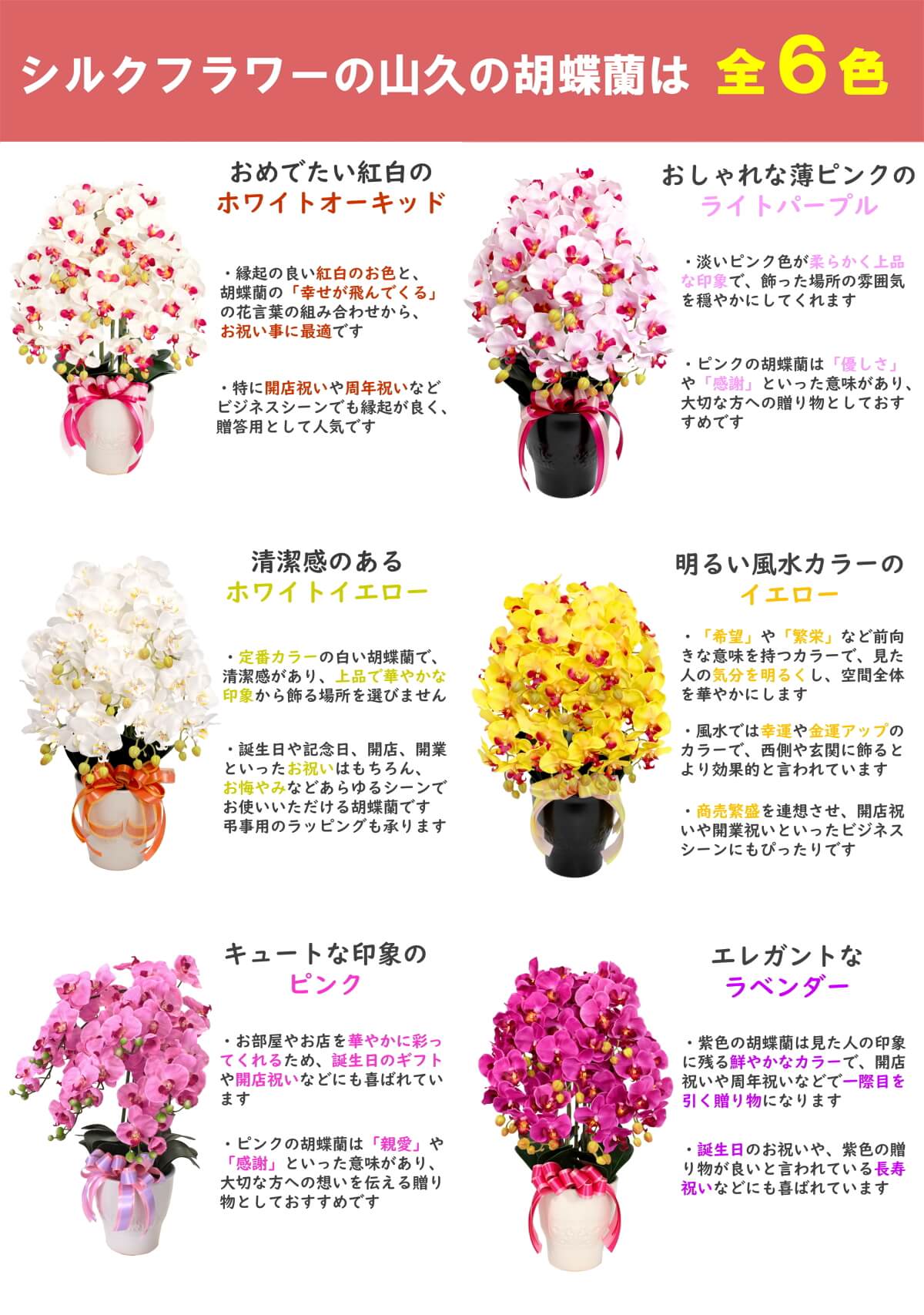 シルクフラワーの山久の胡蝶蘭は 全6色

おめでたい紅白の
ホワイトオーキッド

・縁起の良い紅白のお色と、胡蝶蘭の「幸せが飛んでくる」の花言葉の組み合わせから、お祝い事に最適です

・特に開店祝いや周年祝いなどビジネスシーンでも縁起が良く、贈答用として人気です

おしゃれな薄ピンクの
ライトパープル

・淡いピンク色が柔らかく上品な印象で、飾った場所の雰囲気を穏やかにしてくれます

・ピンクの胡蝶蘭は「優しさ」や「感謝」といった意味があり、大切な方への贈り物としておすすめです

清潔感のある
ホワイトイエロー

・定番カラーの白い胡蝶蘭で、清潔感があり、上品で華やかな印象から飾る場所を選びません

・誕生日や記念日、開店、開業といったお祝いはもちろん、お悔やみなどあらゆるシーンでお使いいただける胡蝶蘭です
弔事用のラッピングも承ります

明るい風水カラーの
イエロー

・「希望」や「繁栄」など前向きな意味を持つカラーで、見た人の気分を明るくし、空間全体を華やかにします

・風水では幸運や金運アップのカラーで、西側や玄関に飾るとより効果的と言われています

・商売繁盛を連想させ、開店祝いや開業祝いといったビジネスシーンにもぴったりです

キュートな印象の
ピンク

・お部屋やお店を華やかに彩ってくれるため、誕生日のギフトや開店祝いなどにも喜ばれています

・ピンクの胡蝶蘭は「親愛」や「感謝」といった意味があり、大切な方への想いを伝える贈り物としておすすめです

エレガントな
ラベンダー

・紫色の胡蝶蘭は見た人の印象に残る鮮やかなカラーで、開店祝いや周年祝いなどで一際目を引く贈り物になります

・誕生日のお祝いや、紫色の贈り物が良いと言われている長寿祝いなどにも喜ばれています